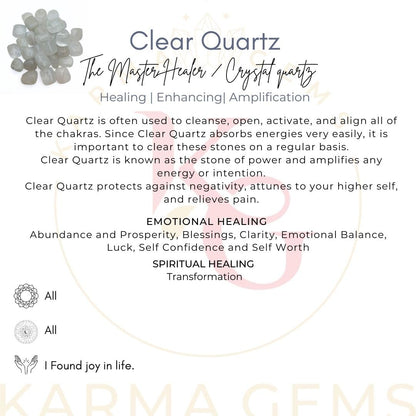 Clear Quartz

The Master Healer / Crystal quartz

Healing | Enhancing| Amplification

Clear Quartz is often used to cleanse, open, activate, and align all of the chakras. Since Clear Quartz absorbs energies very easily, it is important to clear these stones on a regular basis.
Clear Quartz is known as the stone of power and amplifies any energy or intention.
Clear Quartz protects against negativity, attunes to your higher self, and relieves pain.

EMOTIONAL HEALING
Abundance and Prosperity, Blessings, Clarity, Emotional Balance, Luck, Self Confidence and Self Worth

SPIRITUAL HEALING
Transformation

All

All

I Found joy in life.

KARMA GEMS